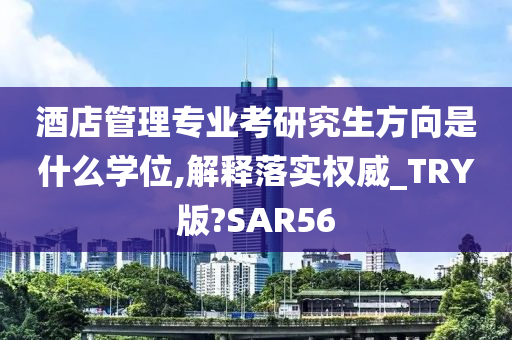 酒店管理专业考研究生方向是什么学位,解释落实权威_TRY版?SAR56